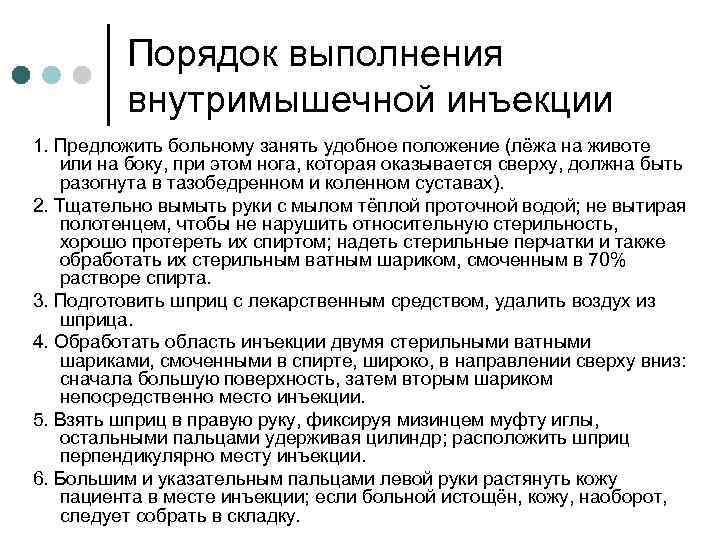 Порядок выполнения внутримышечной инъекции

1. Предложить больному занять удобное положение (лёжа на животе или на боку, при этом нога, которая оказывается сверху, должна быть разогнута в тазобедренном и коленном суставах).

2. Тщательно вымыть руки с мылом тёплой проточной водой; не вытирая полотенцем, чтобы не нарушить относительную стерильность, хорошо протереть их спиртом; надеть стерильные перчатки и также обработать их стерильным ватным шариком, смоченным в 70% растворе спирта.

3. Подготовить шприц с лекарственным средством, удалить воздух из шприца.

4. Обработать область инъекции двумя стерильными ватными шариками, смоченными в спирте, широко, в направлении сверху вниз: сначала большую поверхность, затем вторым шариком непосредственно место инъекции.

5. Взять шприц в правую руку, фиксируя мизинцем муфту иглы, остальными пальцами удерживая цилиндр; расположить шприц перпендикулярно месту инъекции.

6. Большим и указательным пальцами левой руки растянуть кожу пациента в месте инъекции; если больной истощён, кожу, наоборот, следует собрать в складку.